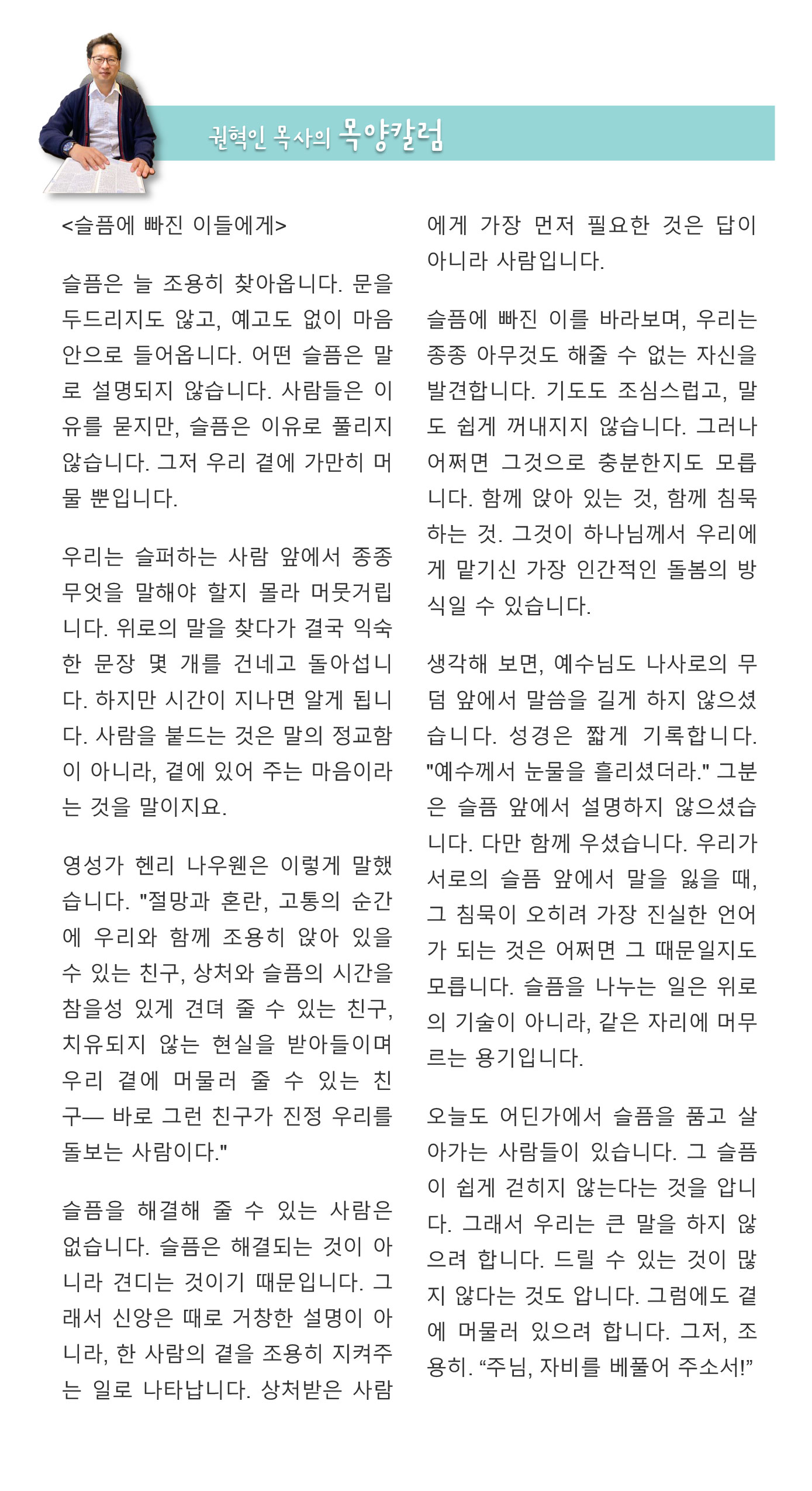 권혁인 목사의 목양칼럼

<슬픔에 빠진 이들에게>

슬픔은 늘 조용히 찾아옵니다. 문을 두드리지도 않고, 예고도 없이 마음 안으로 들어옵니다. 어떤 슬픔은 말로 설명되지 않습니다. 사람들은 이유를 묻지만, 슬픔은 이유로 풀리지 않습니다. 그저 우리 곁에 가만히 머물 뿐입니다.

우리는 슬퍼하는 사람 앞에서 종종 무엇을 말해야 할지 몰라 머뭇거립니다. 위로의 말을 찾다가 결국 익숙한 문장 몇 개를 건네고 돌아섭니다. 하지만 시간이 지나면 알게 됩니다. 사람을 붙드는 것은 말의 정교함이 아니라, 곁에 있어 주는 마음이라는 것을 말이지요.

영성가 헨리 나우웬은 이렇게 말했습니다. "절망과 혼란, 고통의 순간에 우리와 함께 조용히 앉아 있을 수 있는 친구, 상처와 슬픔의 시간을 참을성 있게 견뎌 줄 수 있는 친구, 치유되지 않는 현실을 받아들이며 우리 곁에 머물러 줄 수 있는 친구— 바로 그런 친구가 진정 우리를 돌보는 사람이다."

슬픔을 해결해 줄 수 있는 사람은 없습니다. 슬픔은 해결되는 것이 아니라 견디는 것이기 때문입니다. 그래서 신앙은 때로 거창한 설명이 아니라, 한 사람의 곁을 조용히 지켜주는 일로 나타납니다. 상처받은 사람에게 가장 먼저 필요한 것은 답이 아니라 사람입니다.

슬픔에 빠진 이를 바라보며, 우리는 종종 아무것도 해줄 수 없는 자신을 발견합니다. 기도도 조심스럽고, 말도 쉽게 꺼내지지 않습니다. 그러나 어쩌면 그것으로 충분한지도 모릅니다. 함께 앉아 있는 것, 함께 침묵하는 것. 그것이 하나님께서 우리에게 맡기신 가장 인간적인 돌봄의 방식일 수 있습니다.

생각해 보면, 예수님도 나사로의 무덤 앞에서 말씀을 길게 하지 않으셨습니다. 성경은 짧게 기록합니다. "예수께서 눈물을 흘리셨더라." 그분은 슬픔 앞에서 설명하지 않으셨습니다. 다만 함께 우셨습니다. 우리가 서로의 슬픔 앞에서 말을 잃을 때, 그 침묵이 오히려 가장 진실한 언어가 되는 것은 어쩌면 그 때문일지도 모릅니다. 슬픔을 나누는 일은 위로의 기술이 아니라, 같은 자리에 머무르는 용기입니다.

오늘도 어딘가에서 슬픔을 품고 살아가는 사람들이 있습니다. 그 슬픔이 쉽게 걷히지 않는다는 것을 압니다. 그래서 우리는 큰 말을 하지 않으려 합니다. 드릴 수 있는 것이 많지 않다는 것도 압니다. 그럼에도 곁에 머물러 있으려 합니다. 그저, 조용히. “주님, 자비를 베풀어 주소서!”